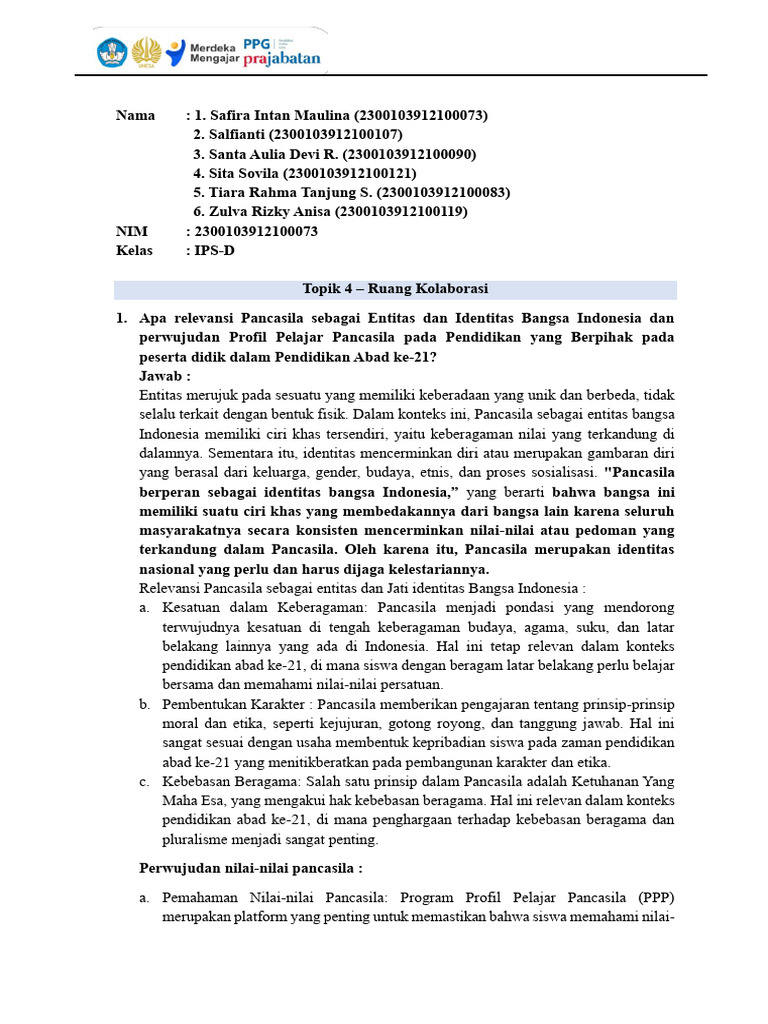 Merdeka Mengajar PPG prajabatan

Nama : 1. Safira Intan Maulina (2300103912100073)
2. Salfianti (2300103912100107)
3. Santa Aulia Devi R. (2300103912100090)
4. Sita Sovila (2300103912100121)
5. Tiara Rahma Tanjung S. (2300103912100083)
6. Zulva Rizky Anisa (2300103912100119)
NIM : 2300103912100073
Kelas : IPS-D

Topik 4 – Ruang Kolaborasi

1. Apa relevansi Pancasila sebagai Entitas dan Identitas Bangsa Indonesia dan perwujudan Profil Pelajar Pancasila pada Pendidikan yang Berpihak pada peserta didik dalam Pendidikan Abad ke-21?
Jawab :
Entitas merujuk pada sesuatu yang memiliki keberadaan yang unik dan berbeda, tidak selalu terkait dengan bentuk fisik. Dalam konteks ini, Pancasila sebagai entitas bangsa Indonesia memiliki ciri khas tersendiri, yaitu keberagaman nilai yang terkandung di dalamnya. Sementara itu, identitas mencerminkan diri atau merupakan gambaran diri yang berasal dari keluarga, gender, budaya, etnis, dan proses sosialisasi. "Pancasila berperan sebagai identitas bangsa Indonesia," yang berarti bahwa bangsa ini memiliki suatu ciri khas yang membedakannya dari bangsa lain karena seluruh masyarakatnya secara konsisten mencerminkan nilai-nilai atau pedoman yang terkandung dalam Pancasila. Oleh karena itu, Pancasila merupakan identitas nasional yang perlu dan harus dijaga kelestariannya.
Relevansi Pancasila sebagai entitas dan Jati identitas Bangsa Indonesia :
a. Kesatuan dalam Keberagaman: Pancasila menjadi pondasi yang mendorong terwujudnya kesatuan di tengah keberagaman budaya, agama, suku, dan latar belakang lainnya yang ada di Indonesia. Hal ini tetap relevan dalam konteks pendidikan abad ke-21, di mana siswa dengan beragam latar belakang perlu belajar bersama dan memahami nilai-nilai persatuan.
b. Pembentukan Karakter : Pancasila memberikan pengajaran tentang prinsip-prinsip moral dan etika, seperti kejujuran, gotong royong, dan tanggung jawab. Hal ini sangat sesuai dengan usaha membentuk kepribadian siswa pada zaman pendidikan abad ke-21 yang menitikberatkan pada pembangunan karakter dan etika.
c. Kebebasan Beragama: Salah satu prinsip dalam Pancasila adalah Ketuhanan Yang Maha Esa, yang mengakui hak kebebasan beragama. Hal ini relevan dalam konteks pendidikan abad ke-21, di mana penghargaan terhadap kebebasan beragama dan pluralisme menjadi sangat penting.

Perwujudan nilai-nilai pancasila :

a. Pemahaman Nilai-nilai Pancasila: Program Profil Pelajar Pancasila (PPP) merupakan platform yang penting untuk memastikan bahwa siswa memahami nilai-